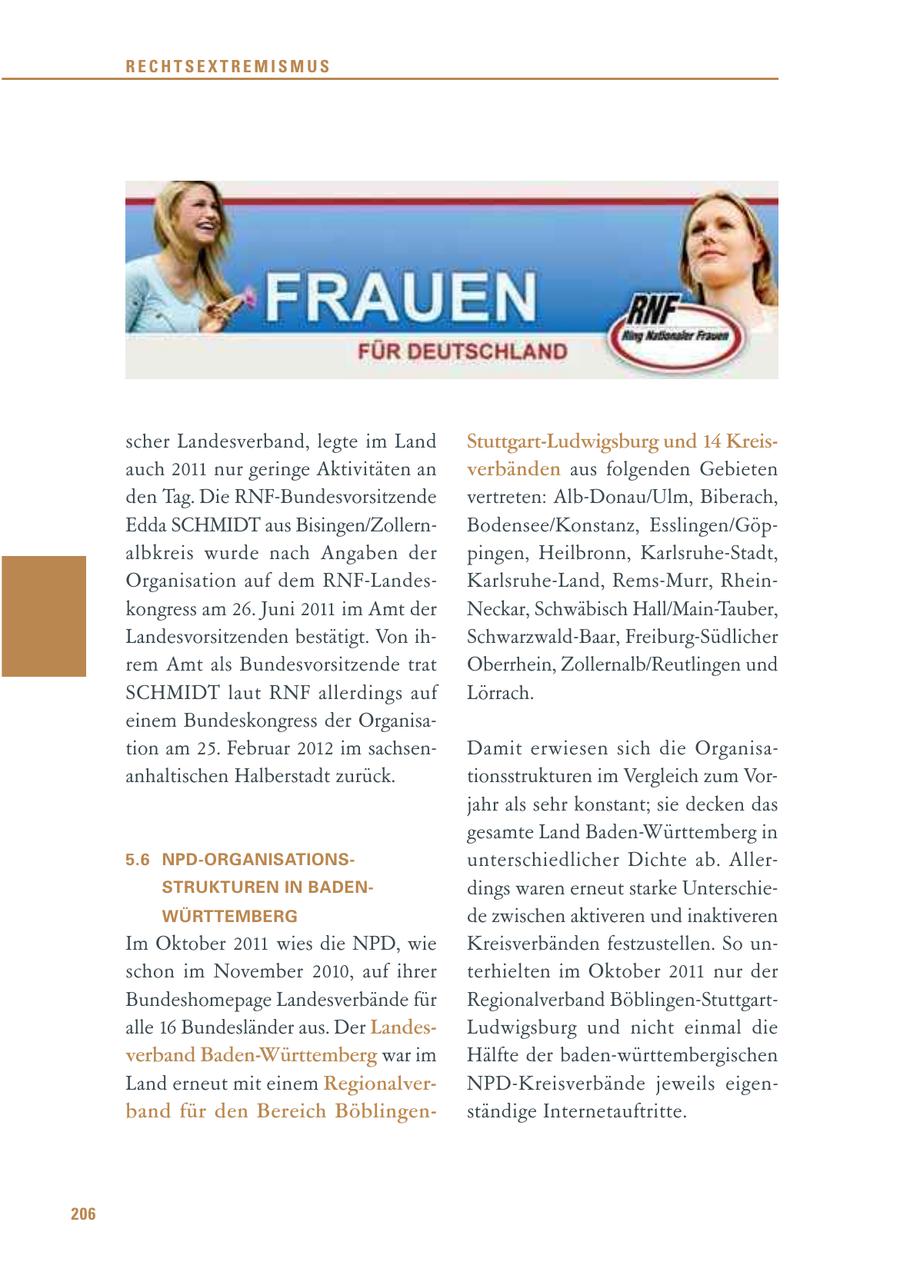 RECHTSEXTREMISMUS

FRAUEN
FÜR DEUTSCHLAND
RNF
Ring Nationaler Frauen

scher Landesverband, legte im Land auch 2011 nur geringe Aktivitäten an den Tag. Die RNF-Bundesvorsitzende Edda SCHMIDT aus Bisingen/Zollernalbkreis wurde nach Angaben der Organisation auf dem RNF-Landeskongress am 26. Juni 2011 im Amt der Landesvorsitzenden bestätigt. Von ihrem Amt als Bundesvorsitzende trat SCHMIDT laut RNF allerdings auf einem Bundeskongress der Organisation am 25. Februar 2012 im sachsenanhaltischen Halberstadt zurück.

5.6 NPD-ORGANISATIONSSTRUKTUREN IN BADEN-WÜRTTEMBERG
Im Oktober 2011 wies die NPD, wie schon im November 2010, auf ihrer Bundeshomepage Landesverbände für alle 16 Bundesländer aus. Der Landesverband Baden-Württemberg war im Land erneut mit einem Regionalverband für den Bereich Böblingen-Stuttgart-Ludwigsburg und 14 Kreisverbänden aus folgenden Gebieten vertreten: Alb-Donau/Ulm, Biberach, Bodensee/Konstanz, Esslingen/Göppingen, Heilbronn, Karlsruhe-Stadt, Karlsruhe-Land, Rems-Murr, Rhein-Neckar, Schwäbisch Hall/Main-Tauber, Schwarzwald-Baar, Freiburg-Südlicher Oberrhein, Zollernalb/Reutlingen und Lörrach.

Damit erwiesen sich die Organisationsstrukturen im Vergleich zum Vorjahr als sehr konstant; sie decken das gesamte Land Baden-Württemberg in unterschiedlicher Dichte ab. Allerdings waren erneut starke Unterschiede zwischen aktiveren und inaktiveren Kreisverbänden festzustellen. So unterhielten im Oktober 2011 nur der Regionalverband Böblingen-Stuttgart-Ludwigsburg und nicht einmal die Hälfte der baden-württembergischen NPD-Kreisverbände jeweils eigenständige Internetauftritte.

206